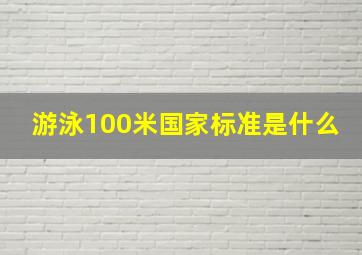 游泳100米国家标准是什么